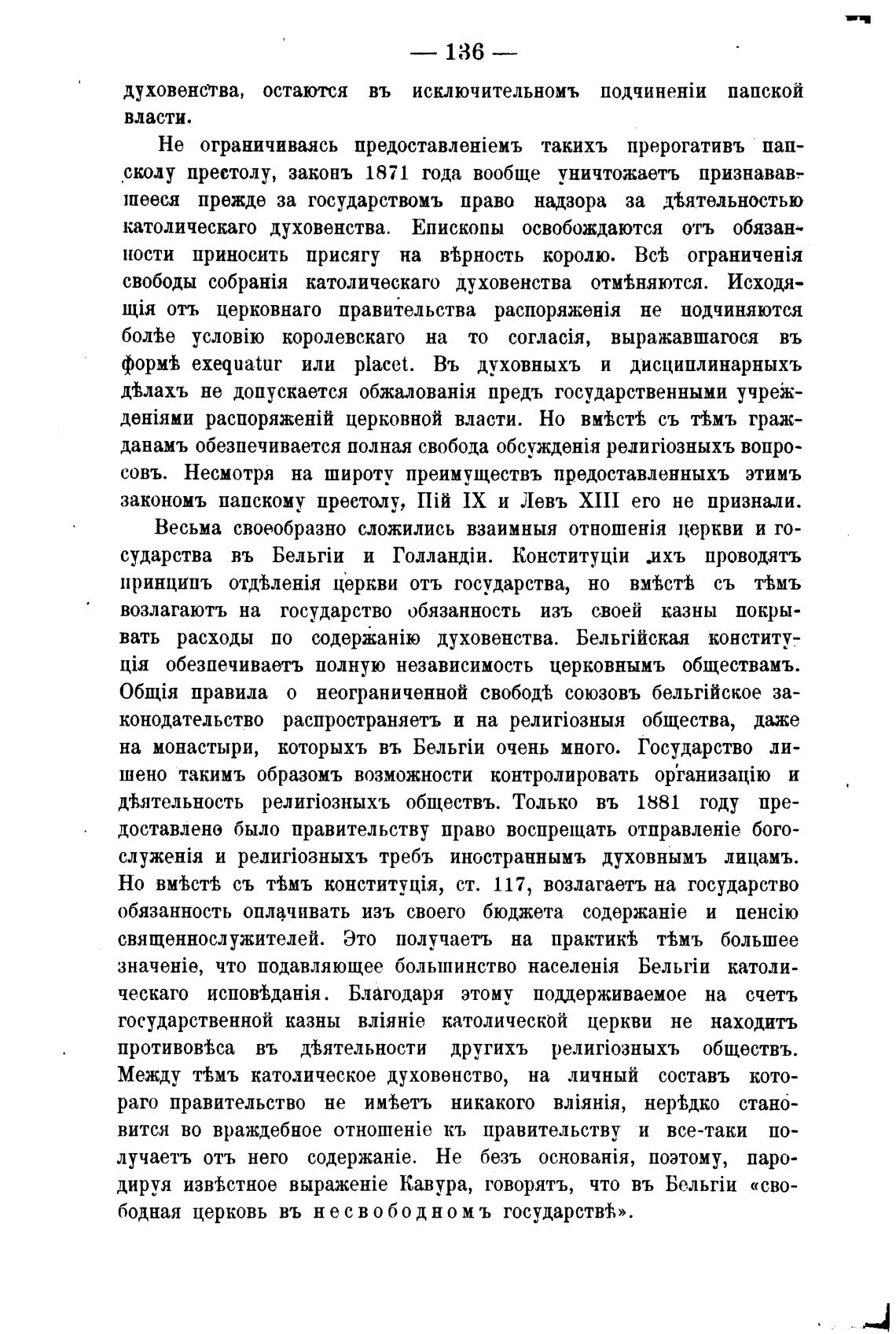 — 136 —

духовенства, остаются въ исключительномъ подчиненіи папской власти.

Не ограничиваясь предоставленіемъ такихъ прерогативъ папскому престолу, законъ 1871 года вообще уничтожаетъ признававшееся прежде за государствомъ право надзора за дѣятельностью католическаго духовенства. Епископы освобождаются отъ обязанности приносить присягу на вѣрность королю. Всѣ ограниченія свободы собранія католическаго духовенства отмѣняются. Исходящія отъ церковнаго правительства распоряженія не подчиняются болѣе условію королевскаго на то согласія, выражавшагося въ формѣ exequatur или placet. Въ духовныхъ и дисциплинарныхъ дѣлахъ не допускается обжалованія предъ государственными учрежденіями распоряженій церковной власти. Но вмѣстѣ съ тѣмъ гражданамъ обезпечивается полная свобода обсужденія религіозныхъ вопросовъ. Несмотря на широту преимуществъ предоставленныхъ этимъ закономъ папскому престолу, Пій IX и Левъ XIII его не признали.

Весьма своеобразно сложились взаимныя отношенія церкви и государства въ Бельгіи и Голландіи. Конституціи ихъ проводятъ принципъ отдѣленія церкви отъ государства, но вмѣстѣ съ тѣмъ возлагаютъ на государство обязанность изъ своей казны покрывать расходы по содержанію духовенства. Бельгійская конституція обезпечиваетъ полную независимость церковнымъ обществамъ. Общія правила о неограниченной свободѣ союзовъ бельгійское законодательство распространяетъ и на религіозныя общества, даже на монастыри, которыхъ въ Бельгіи очень много. Государство лишено такимъ образомъ возможности контролировать организацію и дѣятельность религіозныхъ обществъ. Только въ 1881 году предоставлено было правительству право воспрещать отправленіе богослуженія и религіозныхъ требъ иностраннымъ духовнымъ лицамъ. Но вмѣстѣ съ тѣмъ конституція, ст. 117, возлагаетъ на государство обязанность оплачивать изъ своего бюджета содержаніе и пенсію священнослужителей. Это получаетъ на практикѣ тѣмъ большее значеніе, что подавляющее большинство населенія Бельгіи католическаго исповѣданія. Благодаря этому поддерживаемое на счетъ государственной казны вліяніе католической церкви не находитъ противовѣса въ дѣятельности другихъ религіозныхъ обществъ. Между тѣмъ католическое духовенство, на личный составъ котораго правительство не имѣетъ никакого вліянія, нерѣдко становится во враждебное отношеніе къ правительству и все-таки получаетъ отъ него содержаніе. Не безъ основанія, поэтому, пародируя извѣстное выраженіе Кавура, говорятъ, что въ Бельгіи «свободная церковь въ несвободномъ государствѣ».